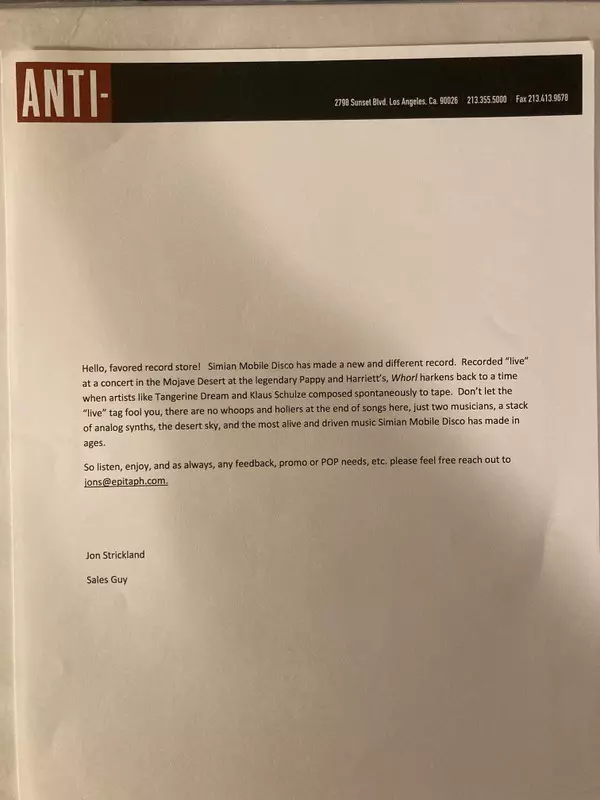 ANTI-

2798 Sunset Blvd. Los Angeles, Ca. 90026 | 213.355.5000 | Fax 213.413.9678

Hello, favored record store! Simian Mobile Disco has made a new and different record. Recorded "live" at a concert in the Mojave Desert at the legendary Pappy and Harriett's, Whorl harkens back to a time when artists like Tangerine Dream and Klaus Schulze composed spontaneously to tape. Don't let the "live" tag fool you, there are no whoops and hollers at the end of songs here, just two musicians, a stack of analog synths, the desert sky, and the most alive and driven music Simian Mobile Disco has made in ages.

So listen, enjoy, and as always, any feedback, promo or POP needs, etc. please feel free reach out to jons@epitaph.com.

Jon Strickland

Sales Guy